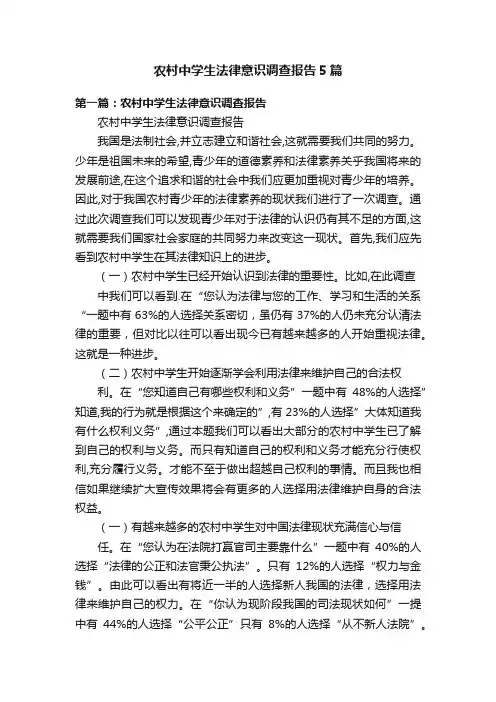 农村中学生法律意识调查报告5篇

第一篇：农村中学生法律意识调查报告

农村中学生法律意识调查报告

我国是法制社会,并立志建立和谐社会,这就需要我们共同的努力。少年是祖国未来的希望,青少年的道德素养和法律素养关乎我国将来的发展前途,在这个追求和谐的社会中我们应更加重视对青少年的培养。因此,对于我国农村青少年的法律素养的现状我们进行了一次调查。通过此次调查我们可以发现青少年对于法律的认识仍有其不足的方面,这就需要我们国家社会家庭的共同努力来改变这一现状。首先,我们应先看到农村中学生在其法律知识上的进步。

（一）农村中学生已经开始认识到法律的重要性。比如,在此调查中我们可以看到.在“您认为法律与您的工作、学习和生活的关系“一题中有63%的人选择关系密切，虽仍有37%的人仍未充分认清法律的重要，但对比以往可以看出现今已有越来越多的人开始重视法律。这就是一种进步。

（二）农村中学生开始逐渐学会利用法律来维护自己的合法权利。在“您知道自己有哪些权利和义务”一题中有48%的人选择”知道,我的行为就是根据这个来确定的”,有23%的人选择”大体知道我有什么权利义务”,通过本题我们可以看出大部分的农村中学生已了解到自己的权利与义务。而只有知道自己的权利和义务才能充分行使权利,充分履行义务。才能不至于做出超越自己权利的事情。而且我也相信如果继续扩大宣传效果将会有更多的人选择用法律维护自身的合法权益。

（一）有越来越多的农村中学生对中国法律现状充满信心与信任。在“您认为在法院打赢官司主要靠什么”一题中有40%的人选择“法律的公正和法官秉公执法”。只有12%的人选择“权力与金钱”。由此可以看出有将近一半的人选择新人我国的法律，选择用法律来维护自己的权力。在“你认为现阶段我国的司法现状如何”一提中有44%的人选择“公平公正”只有8%的人选择“从不新人法院”。